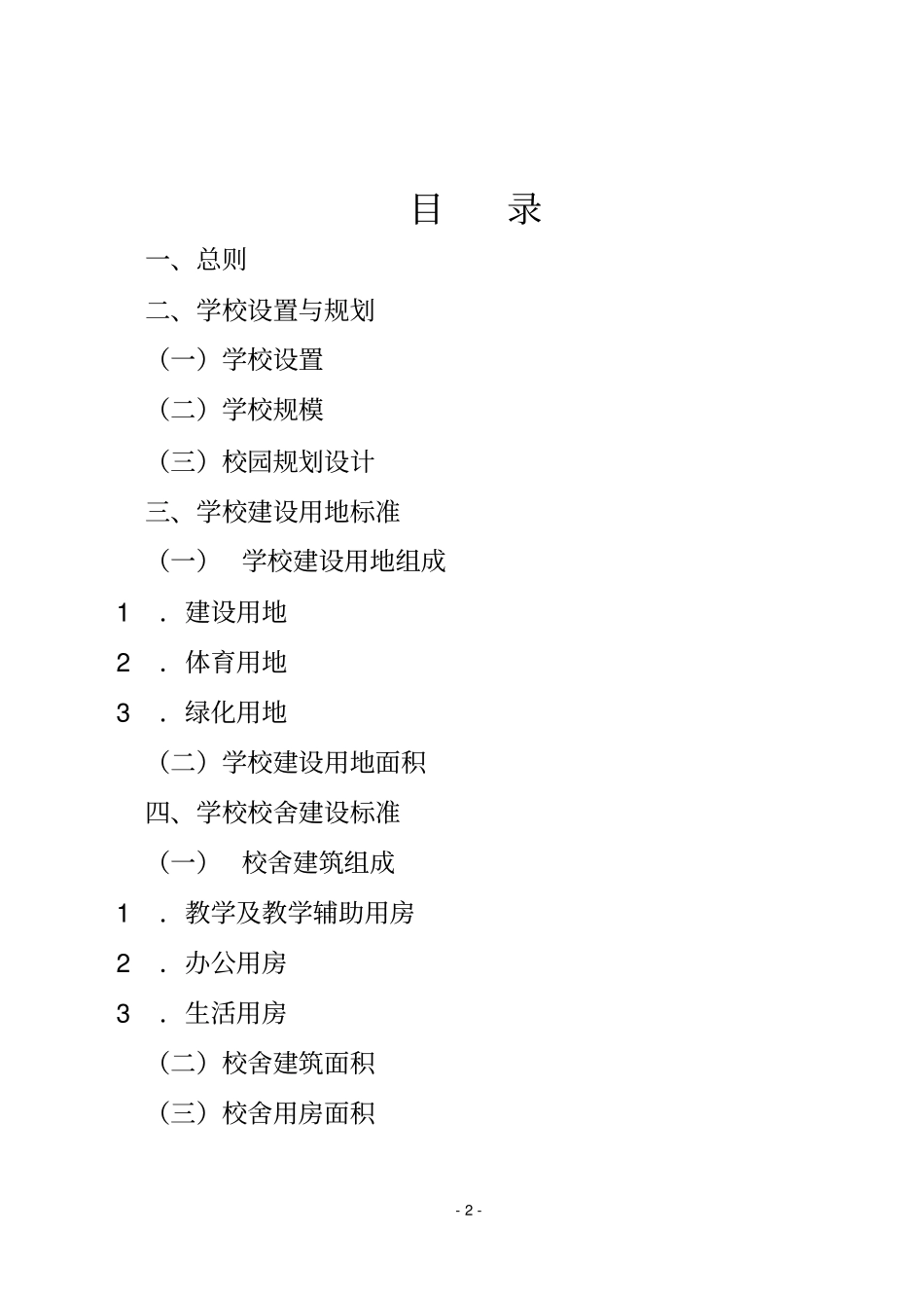 目　录

一、总则

二、学校设置与规划

（一）学校设置

（二）学校规模

（三）校园规划设计

三、学校建设用地标准

（一）　学校建设用地组成

1　．建设用地

2　．体育用地

3　．绿化用地

（二）学校建设用地面积

四、学校校舍建设标准

（一）　校舍建筑组成

1　．教学及教学辅助用房

2　．办公用房

3　．生活用房

（二）校舍建筑面积

（三）校舍用房面积

- 2 -